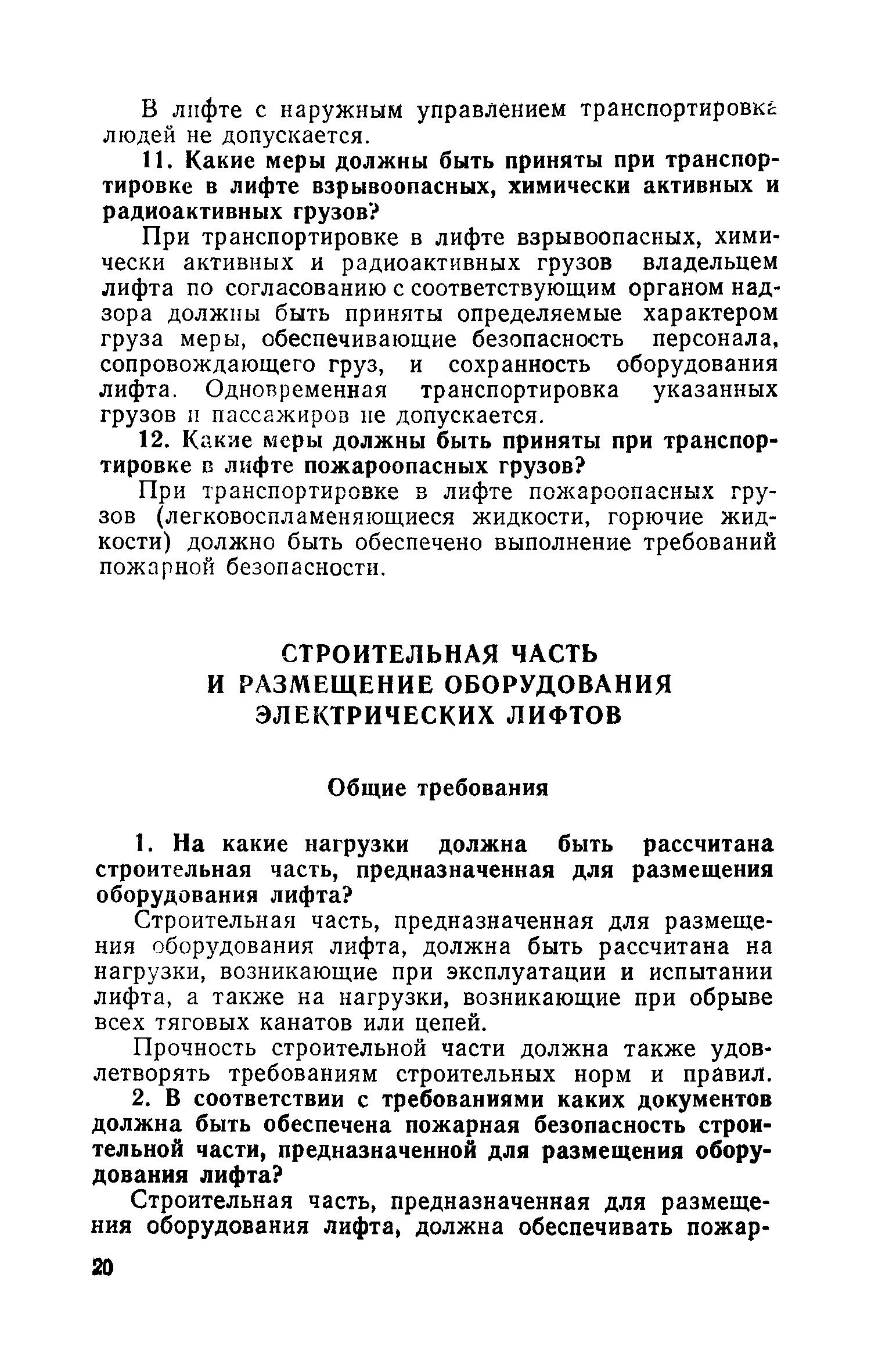 В лифте с наружным управлением транспортировка людей не допускается.

11. Какие меры должны быть приняты при транспортировке в лифте взрывоопасных, химически активных и радиоактивных грузов?

При транспортировке в лифте взрывоопасных, химически активных и радиоактивных грузов владельцем лифта по согласованию с соответствующим органом надзора должны быть приняты определяемые характером груза меры, обеспечивающие безопасность персонала, сопровождающего груз, и сохранность оборудования лифта. Одновременная транспортировка указанных грузов и пассажиров не допускается.

12. Какие меры должны быть приняты при транспортировке в лифте пожароопасных грузов?

При транспортировке в лифте пожароопасных грузов (легковоспламеняющиеся жидкости, горючие жидкости) должно быть обеспечено выполнение требований пожарной безопасности.

СТРОИТЕЛЬНАЯ ЧАСТЬ И РАЗМЕЩЕНИЕ ОБОРУДОВАНИЯ ЭЛЕКТРИЧЕСКИХ ЛИФТОВ

Общие требования

1. На какие нагрузки должна быть рассчитана строительная часть, предназначенная для размещения оборудования лифта?

Строительная часть, предназначенная для размещения оборудования лифта, должна быть рассчитана на нагрузки, возникающие при эксплуатации и испытании лифта, а также на нагрузки, возникающие при обрыве всех тяговых канатов или цепей.

Прочность строительной части должна также удовлетворять требованиям строительных норм и правил.

2. В соответствии с требованиями каких документов должна быть обеспечена пожарная безопасность строительной части, предназначенной для размещения оборудования лифта?

Строительная часть, предназначенная для размещения оборудования лифта, должна обеспечивать пожар-

20